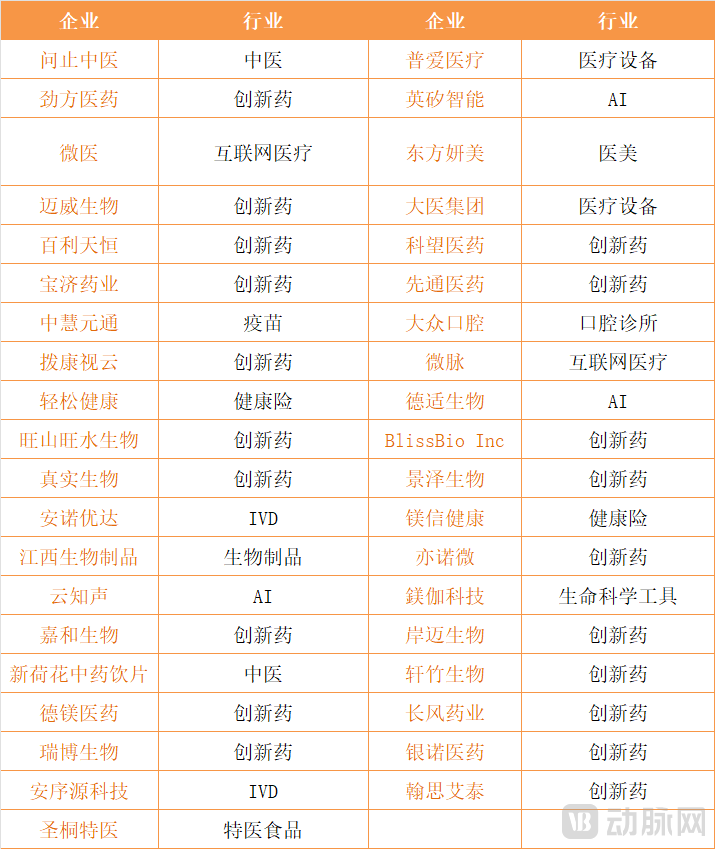 | 企业 | 行业 | 企业 | 行业 |
|---|---|---|---|
| 问止中医 | 中医 | 普爱医疗 | 医疗设备 |
| 劲方医药 | 创新药 | 英矽智能 | AI |
| 微医 | 互联网医疗 | 东方妍美 | 医美 |
| 迈威生物 | 创新药 | 大医集团 | 医疗设备 |
| 百利天恒 | 创新药 | 科望医药 | 创新药 |
| 宝济药业 | 创新药 | 先通医药 | 创新药 |
| 中慧元通 | 疫苗 | 大众口腔 | 口腔诊所 |
| 拨康视云 | 创新药 | 微脉 | 互联网医疗 |
| 轻松健康 | 健康险 | 德适生物 | AI |
| 旺山旺水生物 | 创新药 | BlissBio Inc | 创新药 |
| 真实生物 | 创新药 | 景泽生物 | 创新药 |
| 安诺优达 | IVD | 镁信健康 | 健康险 |
| 江西生物制品 | 生物制品 | 亦诺微 | 创新药 |
| 云知声 | AI | 镁伽科技 | 生命科学工具 |
| 嘉和生物 | 创新药 | 岸迈生物 | 创新药 |
| 新荷花中药饮片 | 中医 | 轩竹生物 | 创新药 |
| 德镁医药 | 创新药 | 长风药业 | 创新药 |
| 瑞博生物 | 创新药 | 银诺医药 | 创新药 |
| 安序源科技 | IVD | 翰思艾泰 | 创新药 |
| 圣桐特医 | 特医食品 | | |

动脉网